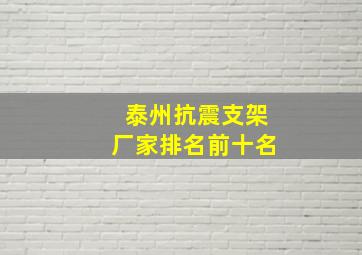 泰州抗震支架
厂家排名前十名